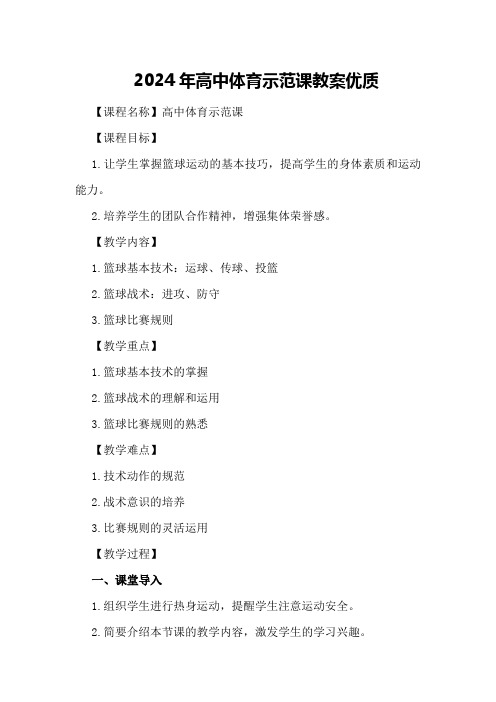 2024年高中体育示范课教案优质

【课程名称】高中体育示范课

【课程目标】

1.让学生掌握篮球运动的基本技巧，提高学生的身体素质和运动能力。

2.培养学生的团队合作精神，增强集体荣誉感。

【教学内容】

1.篮球基本技术：运球、传球、投篮

2.篮球战术：进攻、防守

3.篮球比赛规则

【教学重点】

1.篮球基本技术的掌握

2.篮球战术的理解和运用

3.篮球比赛规则的熟悉

【教学难点】

1.技术动作的规范

2.战术意识的培养

3.比赛规则的灵活运用

【教学过程】

一、课堂导入

1.组织学生进行热身运动，提醒学生注意运动安全。

2.简要介绍本节课的教学内容，激发学生的学习兴趣。